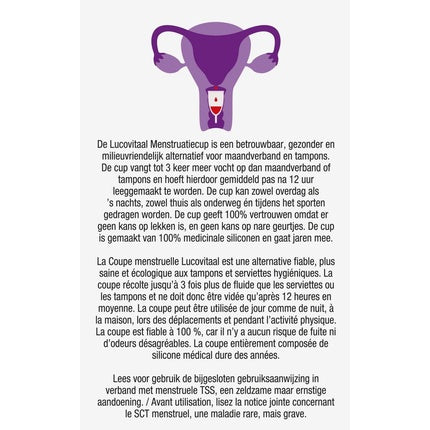 De Lucovitaal Menstruatiecup is een betrouwbaar, gezonder en milieuvriendelijk alternatief voor maandverband en tampons. De cup vangt tot 3 keer meer vocht op dan maandverband of tampons en hoeft hierdoor gemiddeld pas na 12 uur leeggemaakt te worden. De cup kan zowel overdag als 's nachts, zowel thuis als onderweg én tijdens het sporten gedragen worden. De cup geeft 100% vertrouwen omdat er geen kans op lekken is, en geen kans op nare geurtjes. De cup is gemaakt van 100% medicinale siliconen en gaat jaren mee.

La Coupe menstruelle Lucovitaal est une alternative fiable, plus saine et écologique aux tampons et serviettes hygiéniques. La coupe récolte jusqu'à 3 fois plus de fluide que les serviettes ou les tampons et ne doit donc être vidée qu'après 12 heures en moyenne. La coupe peut être utilisée de jour comme de nuit, à la maison, lors des déplacements et pendant l'activité physique. La coupe est fiable à 100 %, car il n'y a aucun risque de fuite ni d'odeurs désagréables. La coupe entièrement composée de silicone médical dure des années.

Lees voor gebruik de bijgesloten gebruiksaanwijzing in verband met menstruele TSS, een zeldzame maar ernstige aandoening. / Avant utilisation, lisez la notice jointe concernant le SCT menstruel, une maladie rare, mais grave.